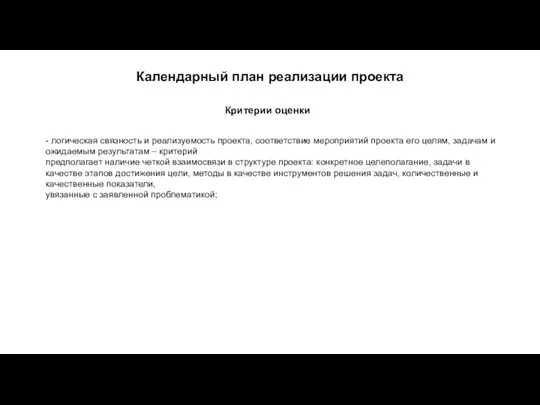 Календарный план реализации проекта

Критерии оценки

- логическая связность и реализуемость проекта, соответствие мероприятий проекта его целям, задачам и ожидаемым результатам – критерий
предполагает наличие четкой взаимосвязи в структуре проекта: конкретное целеполагание, задачи в качестве этапов достижения цели, методы в качестве инструментов решения задач, количественные и качественные показатели,
увязанные с заявленной проблематикой;